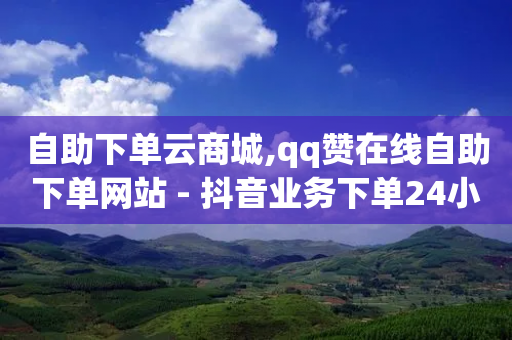 自助下单云商城,qq赞在线自助下单网站 - 抖音业务下单24小